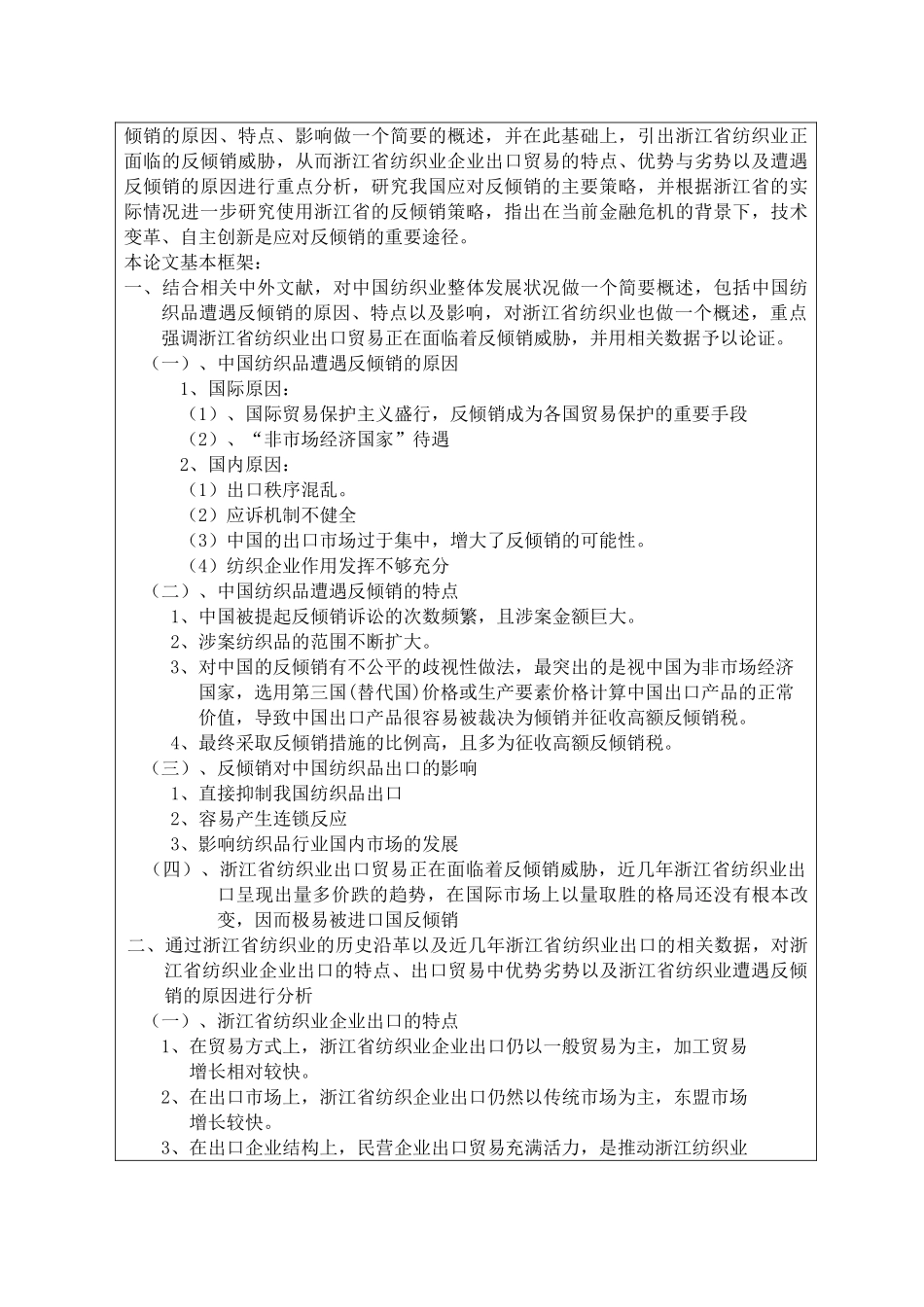 倾销的原因、特点、影响做一个简要的概述，并在此基础上，引出浙江省纺织业正面临的反倾销威胁，从而浙江省纺织业企业出口贸易的特点、优势与劣势以及遭遇反倾销的原因进行重点分析，研究我国应对反倾销的主要策略，并根据浙江省的实际情况进一步研究使用浙江省的反倾销策略，指出在当前金融危机的背景下，技术变革、自主创新是应对反倾销的重要途径。
本论文基本框架：
一、结合相关中外文献，对中国纺织业整体发展状况做一个简要概述，包括中国纺织品遭遇反倾销的原因、特点以及影响，对浙江省纺织业也做一个概述，重点强调浙江省纺织业出口贸易正在面临着反倾销威胁，并用相关数据予以论证。
（一）、中国纺织品遭遇反倾销的原因
1、国际原因：
（1）、国际贸易保护主义盛行，反倾销成为各国贸易保护的重要手段
（2）、“非市场经济国家”待遇
2、国内原因：
（1）出口秩序混乱。
（2）应诉机制不健全
（3）中国的出口市场过于集中，增大了反倾销的可能性。
（4）纺织企业作用发挥不够充分
（二）、中国纺织品遭遇反倾销的特点
1、中国被提起反倾销诉讼的次数频繁，且涉案金额巨大。
2、涉案纺织品的范围不断扩大。
3、对中国的反倾销有不公平的歧视性做法，最突出的是视中国为非市场经济国家，选用第三国(替代国)价格或生产要素价格计算中国出口产品的正常价值，导致中国出口产品很容易被裁决为倾销并征收高额反倾销税。
4、最终采取反倾销措施的比例高，且多为征收高额反倾销税。
（三）、反倾销对中国纺织品出口的影响
1、直接抑制我国纺织品出口
2、容易产生连锁反应
3、影响纺织品行业国内市场的发展
（四）、浙江省纺织业出口贸易正在面临着反倾销威胁，近几年浙江省纺织业出口呈现出量多价跌的趋势，在国际市场上以量取胜的格局还没有根本改变，因而极易被进口国反倾销
二、通过浙江省纺织业的历史沿革以及近几年浙江省纺织业出口的相关数据，对浙江省纺织业企业出口的特点、出口贸易中优势劣势以及浙江省纺织业遭遇反倾销的原因进行分析
（一）、浙江省纺织业企业出口的特点
1、在贸易方式上，浙江省纺织业企业出口仍以一般贸易为主，加工贸易增长相对较快。
2、在出口市场上，浙江省纺织企业出口仍然以传统市场为主，东盟市场增长较快。
3、在出口企业结构上，民营企业出口贸易充满活力，是推动浙江纺织业